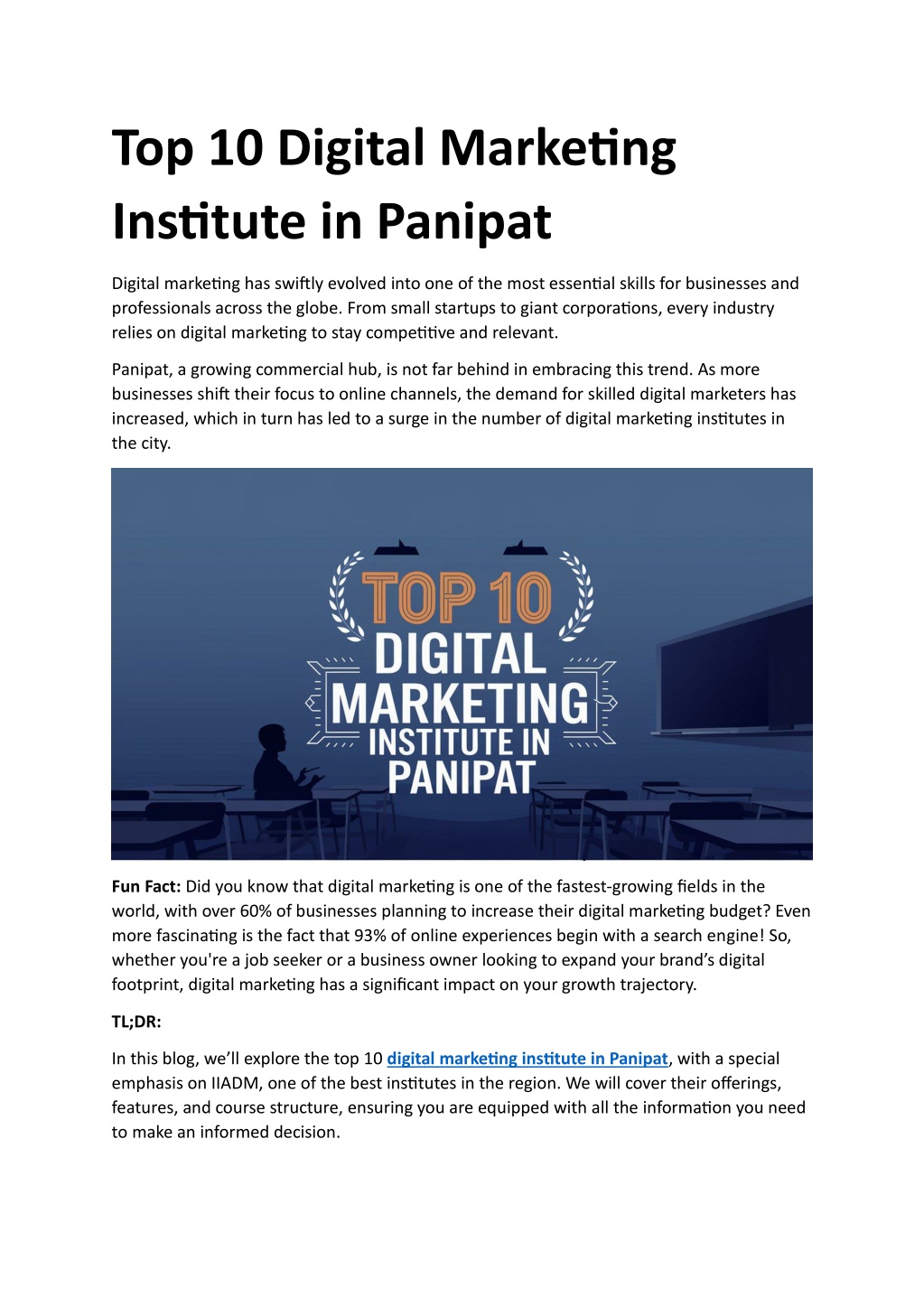 Top 10 Digital Marketing Institute in Panipat

Digital marketing has swiftly evolved into one of the most essential skills for businesses and professionals across the globe. From small startups to giant corporations, every industry relies on digital marketing to stay competitive and relevant.

Panipat, a growing commercial hub, is not far behind in embracing this trend. As more businesses shift their focus to online channels, the demand for skilled digital marketers has increased, which in turn has led to a surge in the number of digital marketing institutes in the city.

TOP 10
DIGITAL
MARKETING
INSTITUTE IN
PANIPAT

Fun Fact: Did you know that digital marketing is one of the fastest-growing fields in the world, with over 60% of businesses planning to increase their digital marketing budget? Even more fascinating is the fact that 93% of online experiences begin with a search engine! So, whether you're a job seeker or a business owner looking to expand your brand's digital footprint, digital marketing has a significant impact on your growth trajectory.

TL;DR:

In this blog, we'll explore the top 10 digital marketing institute in Panipat, with a special emphasis on IIADM, one of the best institutes in the region. We will cover their offerings, features, and course structure, ensuring you are equipped with all the information you need to make an informed decision.